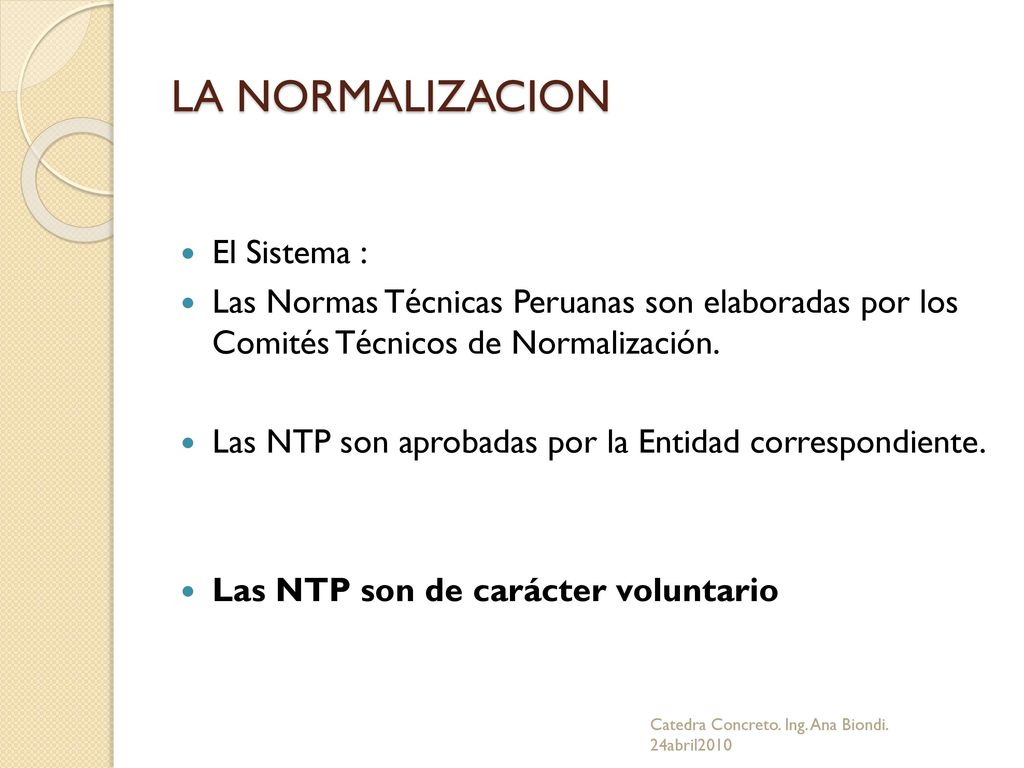 LA NORMALIZACION

El Sistema :

Las Normas Técnicas Peruanas son elaboradas por los Comités Técnicos de Normalización.

Las NTP son aprobadas por la Entidad correspondiente.

Las NTP son de carácter voluntario

Catedra Concreto. Ing. Ana Biondi. 24abril2010